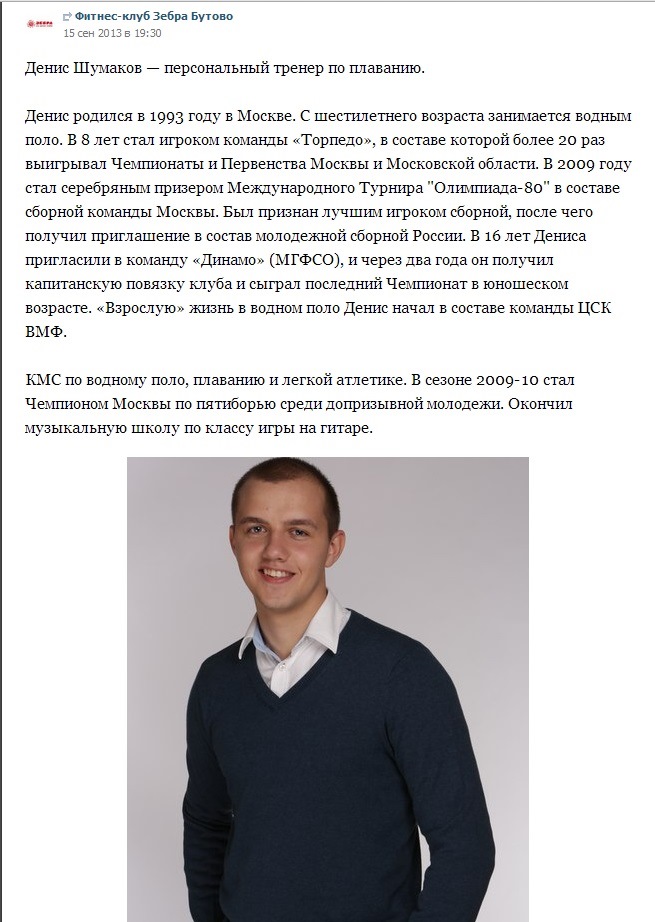 Фитнес-клуб Зебра Бутово
15 сен 2013 в 19:30

Денис Шумаков — персональный тренер по плаванию.

Денис родился в 1993 году в Москве. С шестилетнего возраста занимается водным поло. В 8 лет стал игроком команды «Торпедо», в составе которой более 20 раз выигрывал Чемпионаты и Первенства Москвы и Московской области. В 2009 году стал серебряным призером Международного Турнира "Олимпиада-80" в составе сборной команды Москвы. Был признан лучшим игроком сборной, после чего получил приглашение в состав молодежной сборной России. В 16 лет Дениса пригласили в команду «Динамо» (МГФСО), и через два года он получил капитанскую повязку клуба и сыграл последний Чемпионат в юношеском возрасте. «Взрослую» жизнь в водном поло Денис начал в составе команды ЦСК ВМФ.

КМС по водному поло, плаванию и легкой атлетике. В сезоне 2009-10 стал Чемпионом Москвы по пятиборью среди допризывной молодежи. Окончил музыкальную школу по классу игры на гитаре.